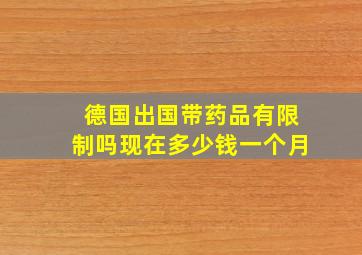 德国出国带药品有限制吗现在多少钱一个月